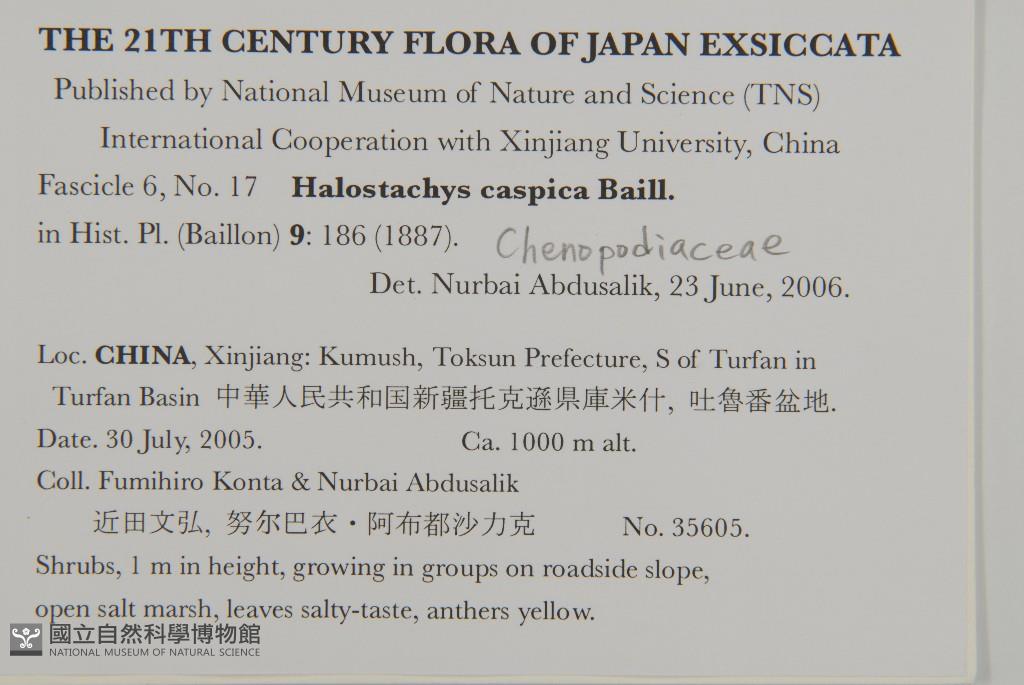 THE 21TH CENTURY FLORA OF JAPAN EXSICCATA

Published by National Museum of Nature and Science (TNS)

International Cooperation with Xinjiang University, China

Fascicle 6, No. 17 Halostachys caspica Baill.

in Hist. Pl. (Baillon) 9: 186 (1887). Chenopodiaceae

Det. Nurbai Abdusalik, 23 June, 2006.

Loc. CHINA, Xinjiang: Kumush, Toksun Prefecture, S of Turfan in Turfan Basin 中華人民共和国新疆托克遜県庫米什, 吐魯番盆地.

Date. 30 July, 2005. Ca. 1000 m alt.

Coll. Fumihiro Konta & Nurbai Abdusalik

近田文弘, 努尔巴衣・阿布都沙力克 No. 35605.

Shrubs, 1 m in height, growing in groups on roadside slope, open salt marsh, leaves salty-taste, anthers yellow.

國立自然科學博物館
NATIONAL MUSEUM OF NATURAL SCIENCE